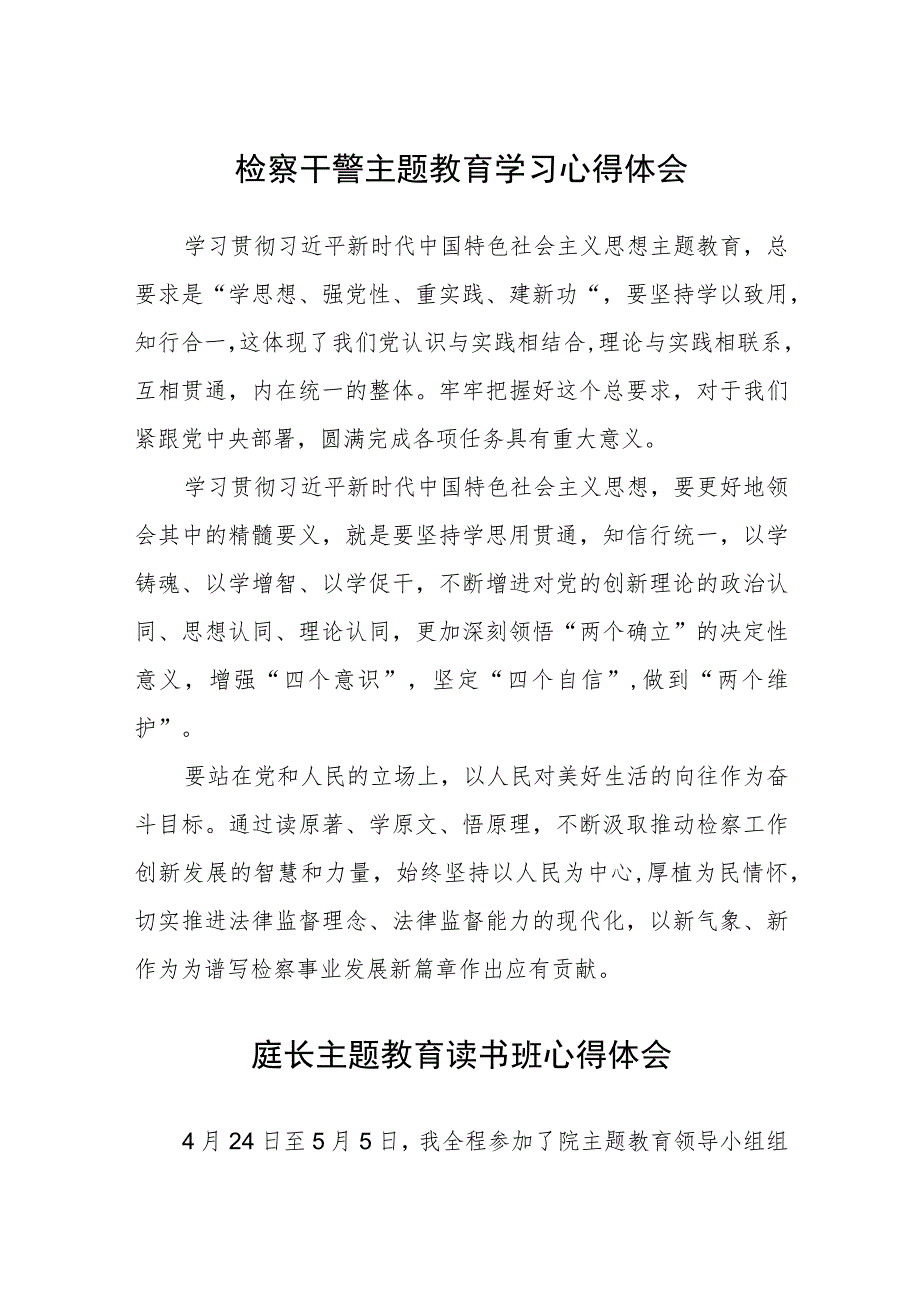 检察干警主题教育学习心得体会

学习贯彻习近平新时代中国特色社会主义思想主题教育，总要求是“学思想、强党性、重实践、建新功“，要坚持学以致用，知行合一，这体现了我们党认识与实践相结合，理论与实践相联系，互相贯通，内在统一的整体。牢牢把握好这个总要求，对于我们紧跟党中央部署，圆满完成各项任务具有重大意义。

学习贯彻习近平新时代中国特色社会主义思想，要更好地领会其中的精髓要义，就是要坚持学思用贯通，知信行统一，以学铸魂、以学增智、以学促干，不断增进对党的创新理论的政治认同、思想认同、理论认同，更加深刻领悟“两个确立”的决定性意义，增强“四个意识”，坚定“四个自信”，做到“两个维护”。

要站在党和人民的立场上，以人民对美好生活的向往作为奋斗目标。通过读原著、学原文、悟原理，不断汲取推动检察工作创新发展的智慧和力量，始终坚持以人民为中心，厚植为民情怀，切实推进法律监督理念、法律监督能力的现代化，以新气象、新作为为谱写检察事业发展新篇章作出应有贡献。

庭长主题教育读书班心得体会

4月24日至5月5日，我全程参加了院主题教育领导小组组